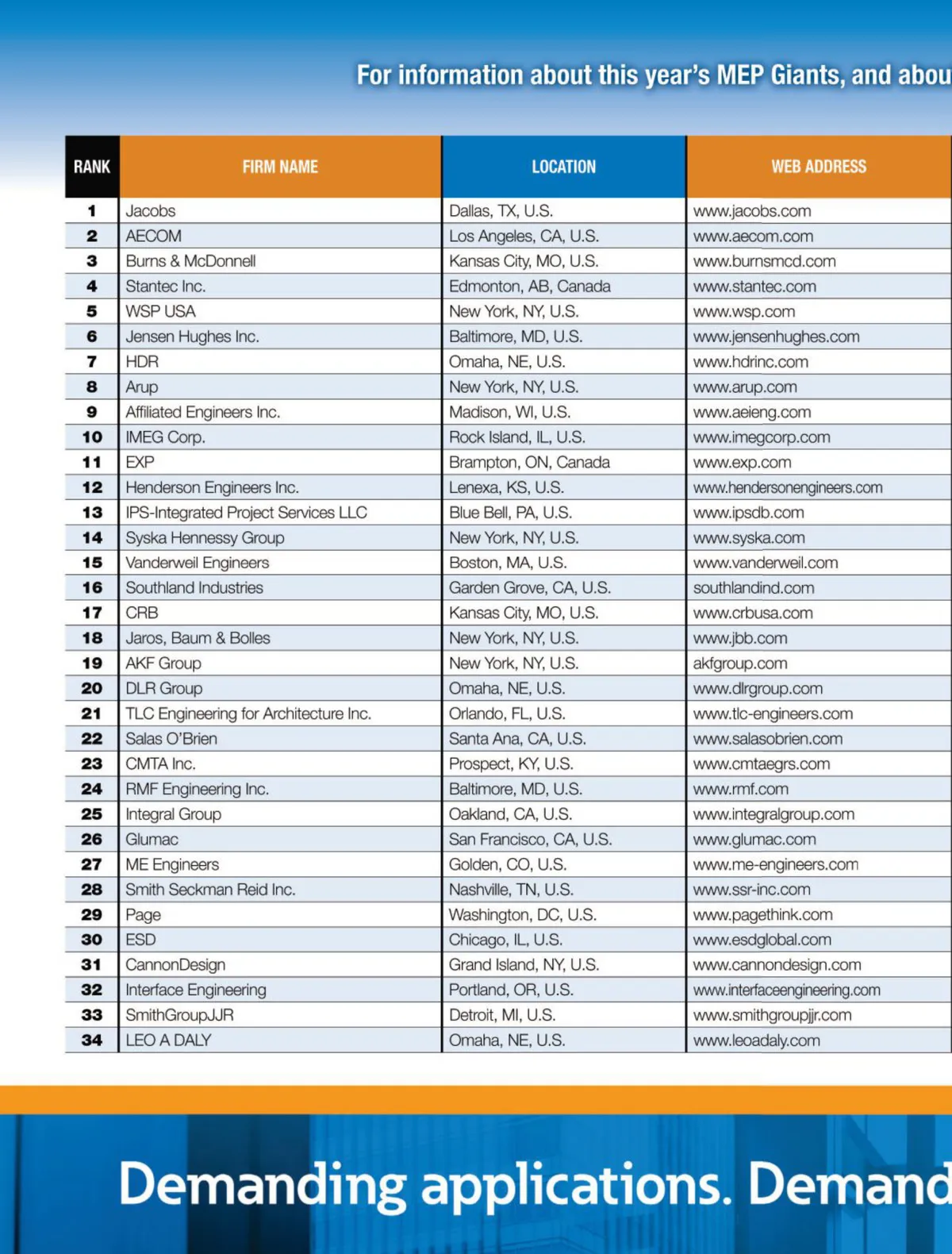 For information about this year's MEP Giants, and abou

| RANK | FIRM NAME | LOCATION | WEB ADDRESS |
|---|---|---|---|
| 1 | Jacobs | Dallas, TX, U.S. | www.jacobs.com |
| 2 | AECOM | Los Angeles, CA, U.S. | www.aecom.com |
| 3 | Burns & McDonnell | Kansas City, MO, U.S. | www.burnsmcd.com |
| 4 | Stantec Inc. | Edmonton, AB, Canada | www.stantec.com |
| 5 | WSP USA | New York, NY, U.S. | www.wsp.com |
| 6 | Jensen Hughes Inc. | Baltimore, MD, U.S. | www.jensenhughes.com |
| 7 | HDR | Omaha, NE, U.S. | www.hdrinc.com |
| 8 | Arup | New York, NY, U.S. | www.arup.com |
| 9 | Affiliated Engineers Inc. | Madison, WI, U.S. | www.aeieng.com |
| 10 | IMEG Corp. | Rock Island, IL, U.S. | www.imegcorp.com |
| 11 | EXP | Brampton, ON, Canada | www.exp.com |
| 12 | Henderson Engineers Inc. | Lenexa, KS, U.S. | www.hendersonengineers.com |
| 13 | IPS-Integrated Project Services LLC | Blue Bell, PA, U.S. | www.ipsdb.com |
| 14 | Syska Hennessy Group | New York, NY, U.S. | www.syska.com |
| 15 | Vanderweil Engineers | Boston, MA, U.S. | www.vanderweil.com |
| 16 | Southland Industries | Garden Grove, CA, U.S. | southlandind.com |
| 17 | CRB | Kansas City, MO, U.S. | www.crbusa.com |
| 18 | Jaros, Baum & Bolles | New York, NY, U.S. | www.jbb.com |
| 19 | AKF Group | New York, NY, U.S. | akfgroup.com |
| 20 | DLR Group | Omaha, NE, U.S. | www.dlrgroup.com |
| 21 | TLC Engineering for Architecture Inc. | Orlando, FL, U.S. | www.tlc-engineers.com |
| 22 | Salas O'Brien | Santa Ana, CA, U.S. | www.salasobrien.com |
| 23 | CMTA Inc. | Prospect, KY, U.S. | www.cmtaegrs.com |
| 24 | RMF Engineering Inc. | Baltimore, MD, U.S. | www.rmf.com |
| 25 | Integral Group | Oakland, CA, U.S. | www.integralgroup.com |
| 26 | Glumac | San Francisco, CA, U.S. | www.glumac.com |
| 27 | ME Engineers | Golden, CO, U.S. | www.me-engineers.com |
| 28 | Smith Seckman Reid Inc. | Nashville, TN, U.S. | www.ssr-inc.com |
| 29 | Page | Washington, DC, U.S. | www.pagethink.com |
| 30 | ESD | Chicago, IL, U.S. | www.esdglobal.com |
| 31 | CannonDesign | Grand Island, NY, U.S. | www.cannondesign.com |
| 32 | Interface Engineering | Portland, OR, U.S. | www.interfaceengineering.com |
| 33 | SmithGroupJJR | Detroit, MI, U.S. | www.smithgroupjjr.com |
| 34 | LEO A DALY | Omaha, NE, U.S. | www.leoadaly.com |

Demanding applications. Demand